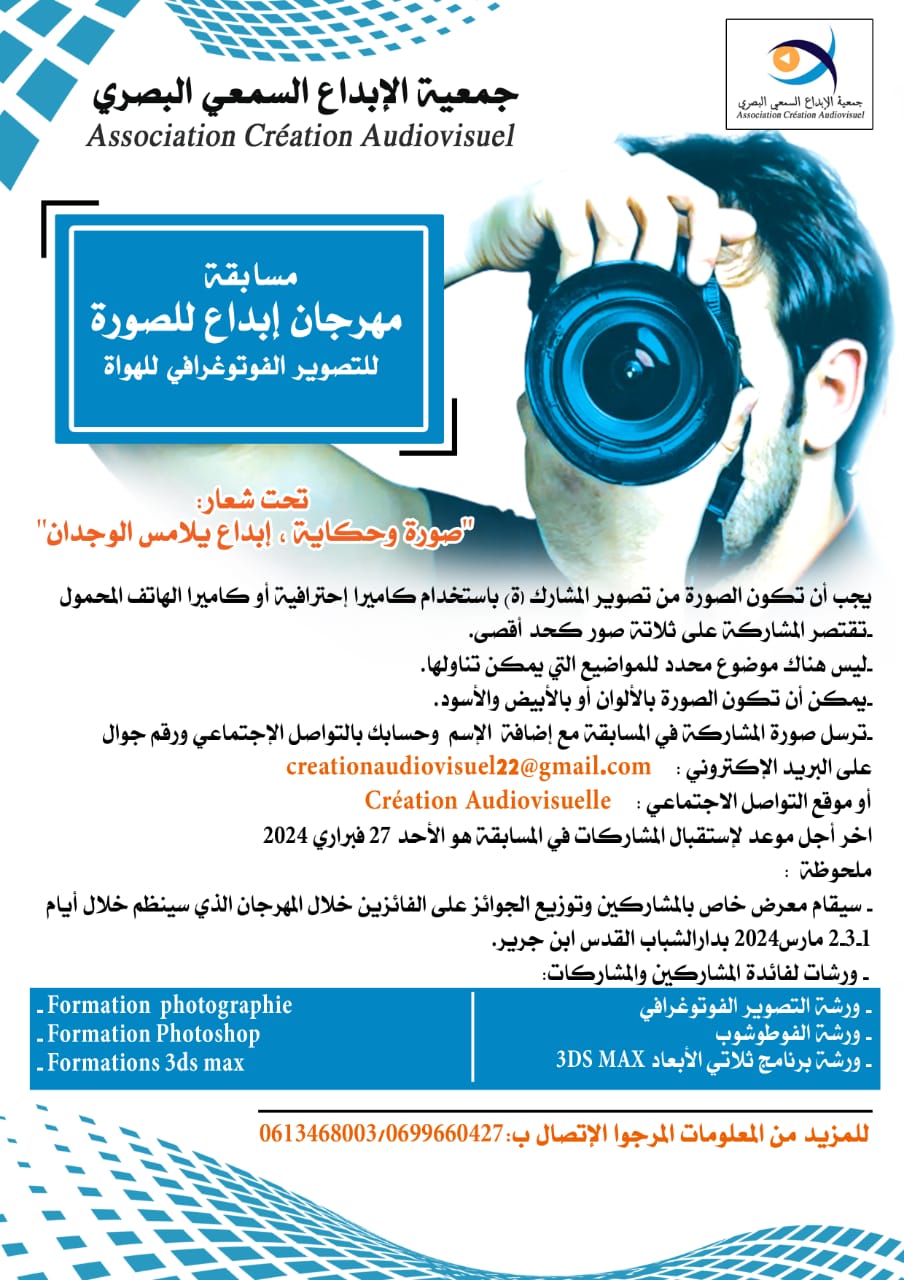 جمعية الإبداع السمعي البصري
Association Création Audiovisuel

جمعية الإبداع السمعي البصري
Association Création Audiovisuel

مسابقة
مهرجان إبداع للصورة
للتصوير الفوتوغرافي للهواة

تحت شعار:
"صورة وحكاية ، إبداع يلامس الوجدان"

يجب أن تكون الصورة من تصوير المشارك (ة) باستخدام كاميرا إحترافية أو كاميرا الهاتف المحمول
-تقتصر المشاركة على ثلاثة صور كحد أقصى.
-ليس هناك موضوع محدد للمواضيع التي يمكن تناولها.
-يمكن أن تكون الصورة بالألوان أو بالأبيض والأسود.
-ترسل صورة المشاركة في المسابقة مع إضافة الإسم وحسابك بالتواصل الإجتماعي ورقم جوال
على البريد الإكتروني : creationaudiovisuel22@gmail.com
أو موقع التواصل الاجتماعي : Création Audiovisuelle
اخر أجل موعد لإستقبال المشاركات في المسابقة هو الأحد 27 فبراير 2024
ملحوظة :
- سيقام معرض خاص بالمشاركين وتوزيع الجوائز على الفائزين خلال المهرجان الذي سينظم خلال أيام 1-2-3 مارس2024 بدارالشباب القدس ابن جرير.
- ورشات لفائدة المشاركين والمشاركات:

- ورشة التصوير الفوتوغرافي
- ورشة الفوطوشوب
- ورشة برنامج ثلاثي الأبعاد 3DS MAX

- Formation photographie
- Formation Photoshop
- Formations 3ds max

للمزيد من المعلومات المرجوا الإتصال ب: 0613468003/0699660427